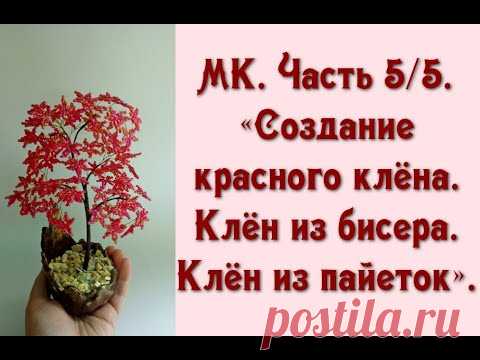 МК. Часть 5/5. «Создание красного клёна. Клён из бисера. Клён из пайеток».

postila.ru